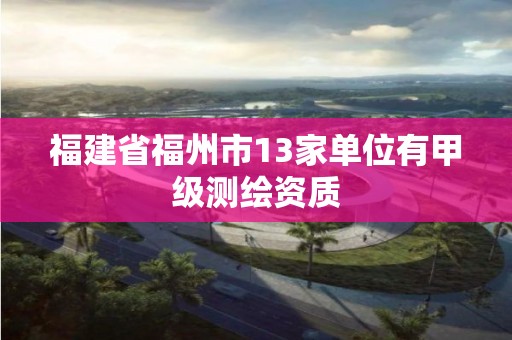 福建省福州市13家单位有甲级测绘资质